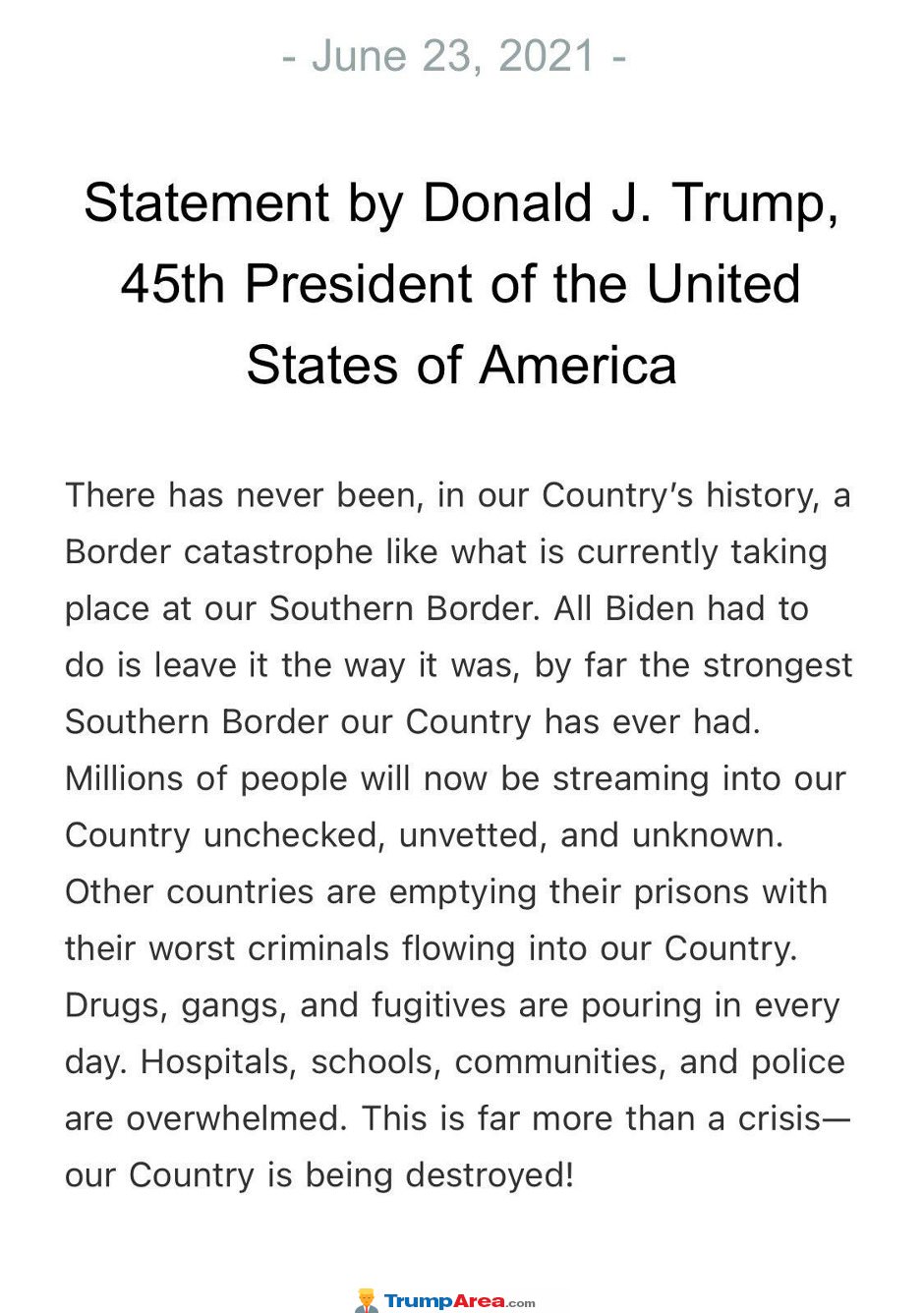 - June 23, 2021 -

Statement by Donald J. Trump, 45th President of the United States of America

There has never been, in our Country's history, a Border catastrophe like what is currently taking place at our Southern Border. All Biden had to do is leave it the way it was, by far the strongest Southern Border our Country has ever had. Millions of people will now be streaming into our Country unchecked, unvetted, and unknown. Other countries are emptying their prisons with their worst criminals flowing into our Country. Drugs, gangs, and fugitives are pouring in every day. Hospitals, schools, communities, and police are overwhelmed. This is far more than a crisis—our Country is being destroyed!

TrumpArea.com